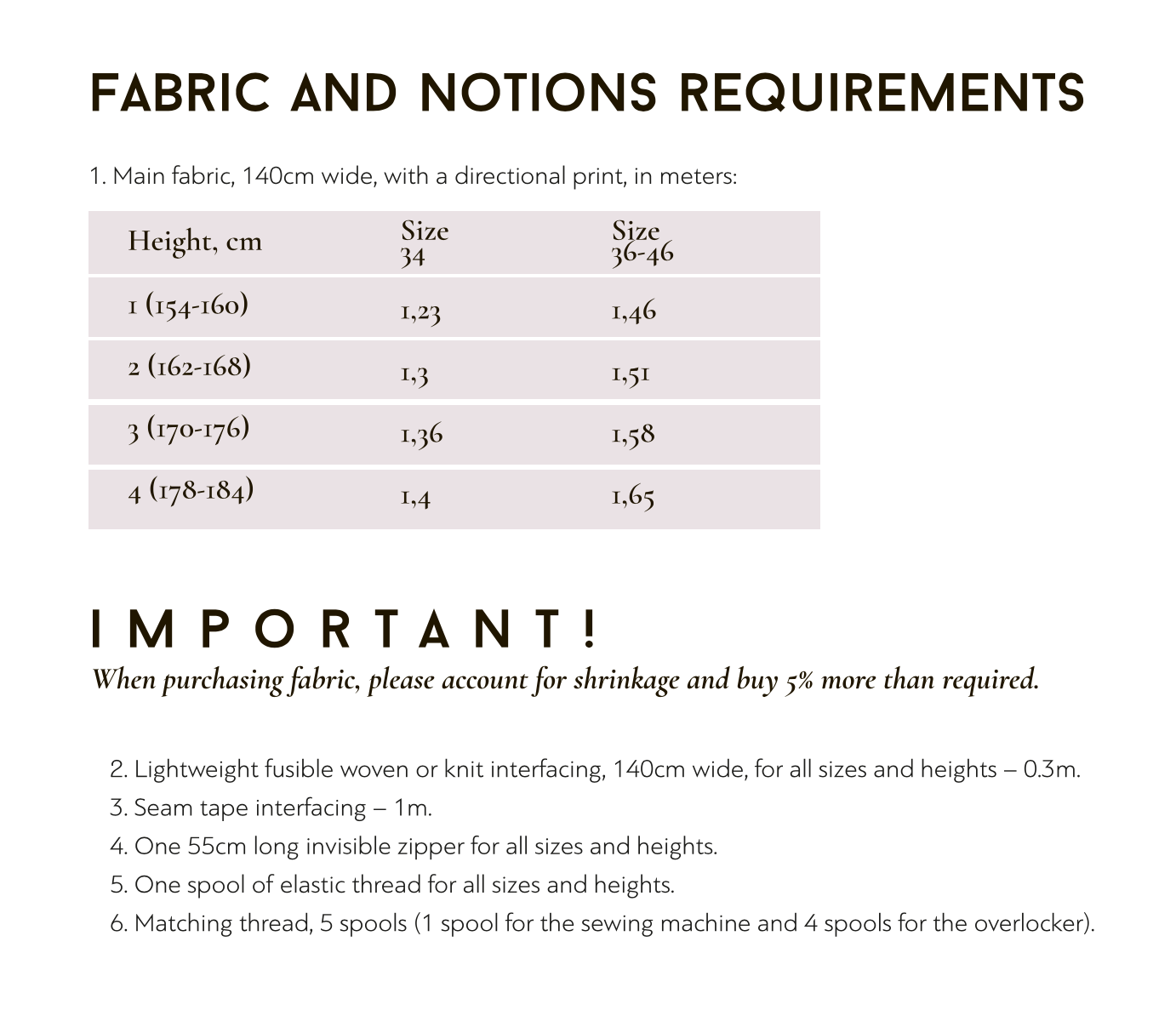 FABRIC AND NOTIONS REQUIREMENTS

1. Main fabric, 140cm wide, with a directional print, in meters:

| Height, cm | Size 34 | Size 36-46 |
|---|---|---|
| 1 (154-160) | 1,23 | 1,46 |
| 2 (162-168) | 1,3 | 1,51 |
| 3 (170-176) | 1,36 | 1,58 |
| 4 (178-184) | 1,4 | 1,65 |

IMPORTANT!
When purchasing fabric, please account for shrinkage and buy 5% more than required.

2. Lightweight fusible woven or knit interfacing, 140cm wide, for all sizes and heights – 0.3m.
3. Seam tape interfacing – 1m.
4. One 55cm long invisible zipper for all sizes and heights.
5. One spool of elastic thread for all sizes and heights.
6. Matching thread, 5 spools (1 spool for the sewing machine and 4 spools for the overlocker).